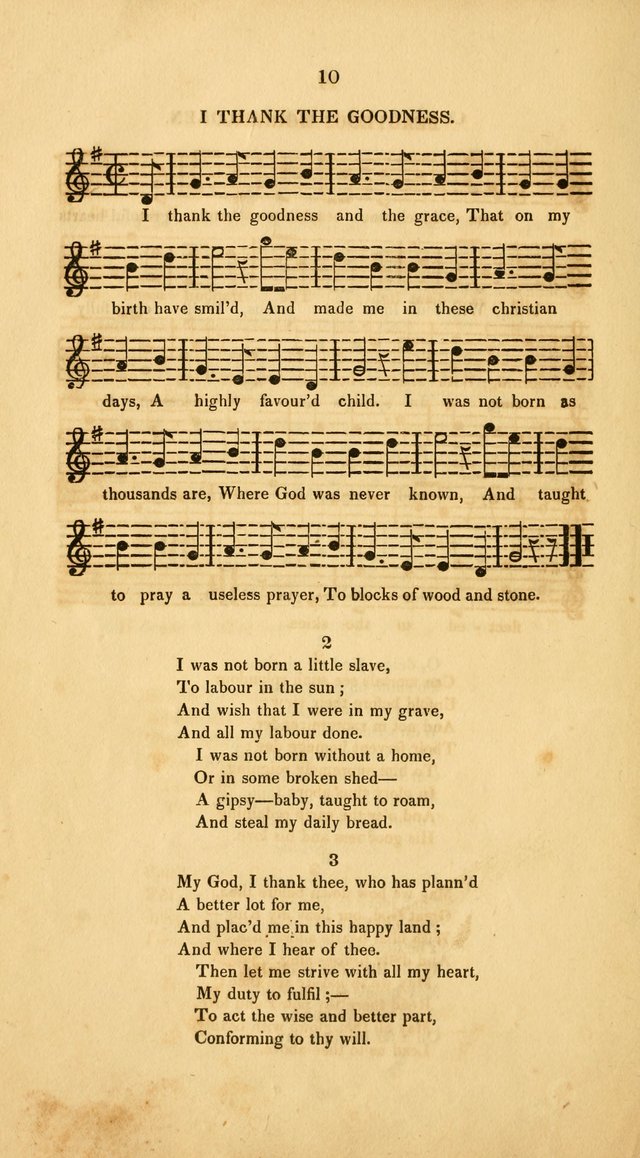 10

I THANK THE GOODNESS.

I thank the goodness and the grace, That on my birth have smil'd, And made me in these christian days, A highly favour'd child. I was not born as thousands are, Where God was never known, And taught to pray a useless prayer, To blocks of wood and stone.

2

I was not born a little slave,
To labour in the sun ;
And wish that I were in my grave,
And all my labour done.
I was not born without a home,
Or in some broken shed—
A gipsy—baby, taught to roam,
And steal my daily bread.

3

My God, I thank thee, who has plann'd
A better lot for me,
And plac'd me in this happy land ;
And where I hear of thee.
Then let me strive with all my heart,
My duty to fulfil ;—
To act the wise and better part,
Conforming to thy will.